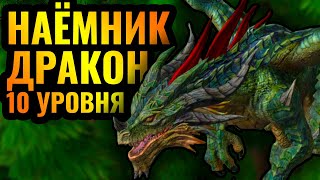 НАЁМНИК
ДРАКОН
10 УРОВНЯ